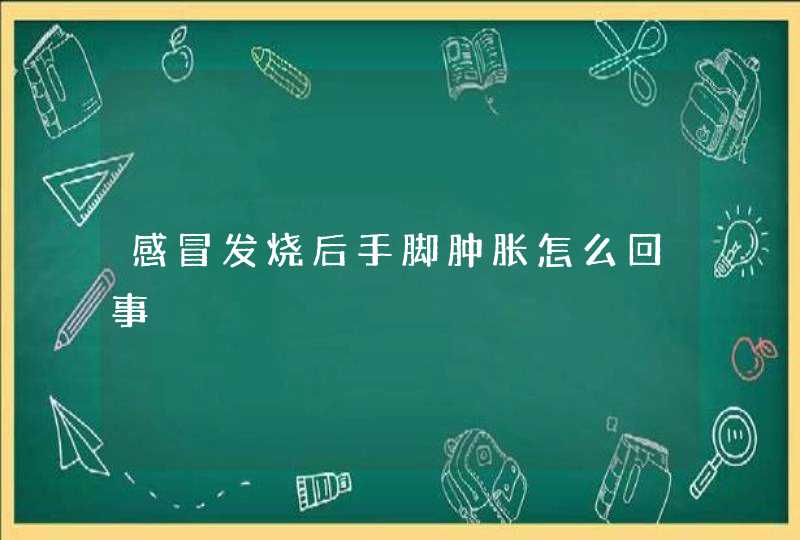 感冒发烧后手脚肿胀怎么回事